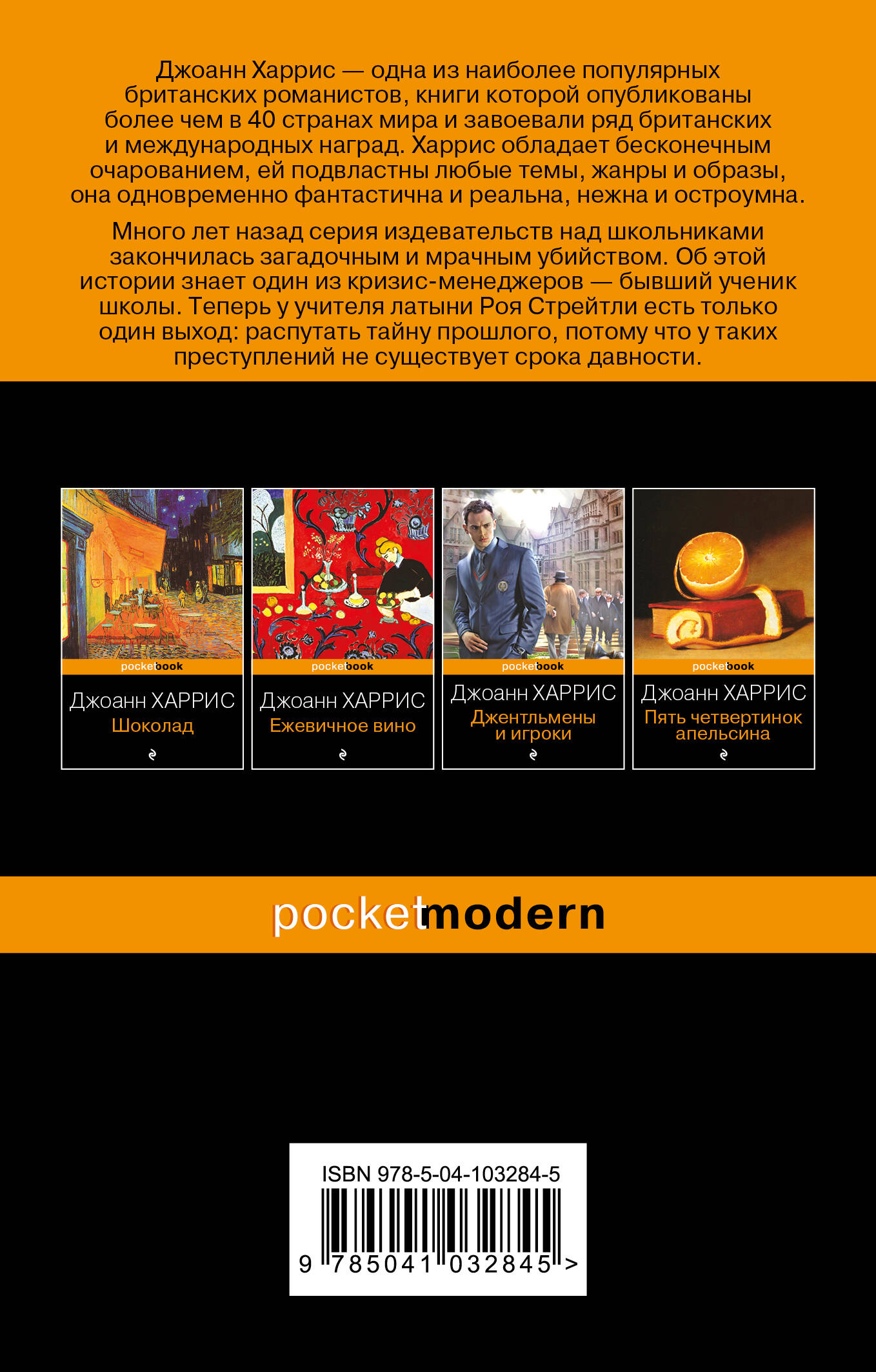 Джоанн Харрис — одна из наиболее популярных британских романистов, книги которой опубликованы более чем в 40 странах мира и завоевали ряд британских и международных наград. Харрис обладает бесконечным очарованием, ей подвластны любые темы, жанры и образы, она одновременно фантастична и реальна, нежна и остроумна.

Много лет назад серия издевательств над школьниками закончилась загадочным и мрачным убийством. Об этой истории знает один из кризис-менеджеров — бывший ученик школы. Теперь у учителя латыни Роя Стрейтли есть только один выход: распутать тайну прошлого, потому что у таких преступлений не существует срока давности.

pocketbook
Джоанн ХАРРИС
Шоколад

pocketbook
Джоанн ХАРРИС
Ежевичное вино

pocketbook
Джоанн ХАРРИС
Джентльмены и игроки

pocketbook
Джоанн ХАРРИС
Пять четвертинок апельсина

pocketmodern

ISBN 978-5-04-103284-5
9 785041 032845 >